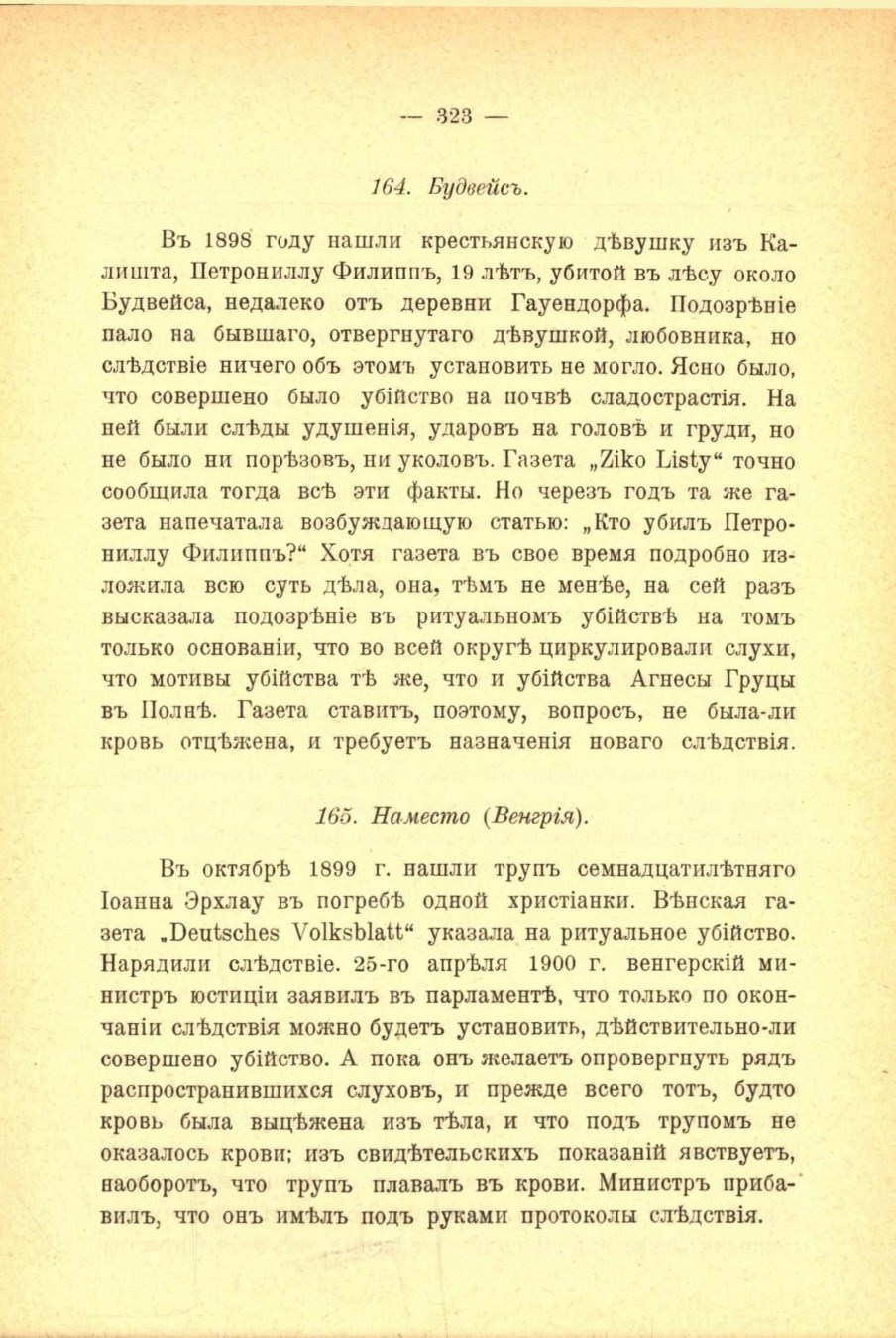 — 323 —

164. Будвейсъ.

Въ 1898 году нашли крестьянскую дѣвушку изъ Калишта, Петрониллу Филиппъ, 19 лѣтъ, убитой въ лѣсу около Будвейса, недалеко отъ деревни Гауендорфа. Подозрѣніе пало на бывшаго, отвергнутаго дѣвушкой, любовника, но слѣдствіе ничего объ этомъ установить не могло. Ясно было, что совершено было убійство на почвѣ сладострастія. На ней были слѣды удушенія, ударовъ на головѣ и груди, но не было ни порѣзовъ, ни уколовъ. Газета „Ziko Listy“ точно сообщила тогда всѣ эти факты. Но черезъ годъ та же газета напечатала возбуждающую статью: „Кто убилъ Петрониллу Филиппъ?“ Хотя газета въ свое время подробно изложила всю суть дѣла, она, тѣмъ не менѣе, на сей разъ высказала подозрѣніе въ ритуальномъ убійствѣ на томъ только основаніи, что во всей округѣ циркулировали слухи, что мотивы убійства тѣ же, что и убійства Агнесы Груцы въ Полнѣ. Газета ставитъ, поэтому, вопросъ, не была-ли кровь отцѣжена, и требуетъ назначенія новаго слѣдствія.

165. Наместо (Венгрія).

Въ октябрѣ 1899 г. нашли трупъ семнадцатилѣтняго Іоанна Эрхлау въ погребѣ одной христіанки. Вѣнская газета „Deutsches Volksblatt“ указала на ритуальное убійство. Нарядили слѣдствіе. 25-го апрѣля 1900 г. венгерскій министръ юстиціи заявилъ въ парламентѣ, что только по окончаніи слѣдствія можно будетъ установить, дѣйствительно-ли совершено убійство. А пока онъ желаетъ опровергнуть рядъ распространившихся слуховъ, и прежде всего тотъ, будто кровь была выцѣжена изъ тѣла, и что подъ трупомъ не оказалось крови; изъ свидѣтельскихъ показаній явствуетъ, наоборотъ, что трупъ плавалъ въ крови. Министръ прибавилъ, что онъ имѣлъ подъ руками протоколы слѣдствія.